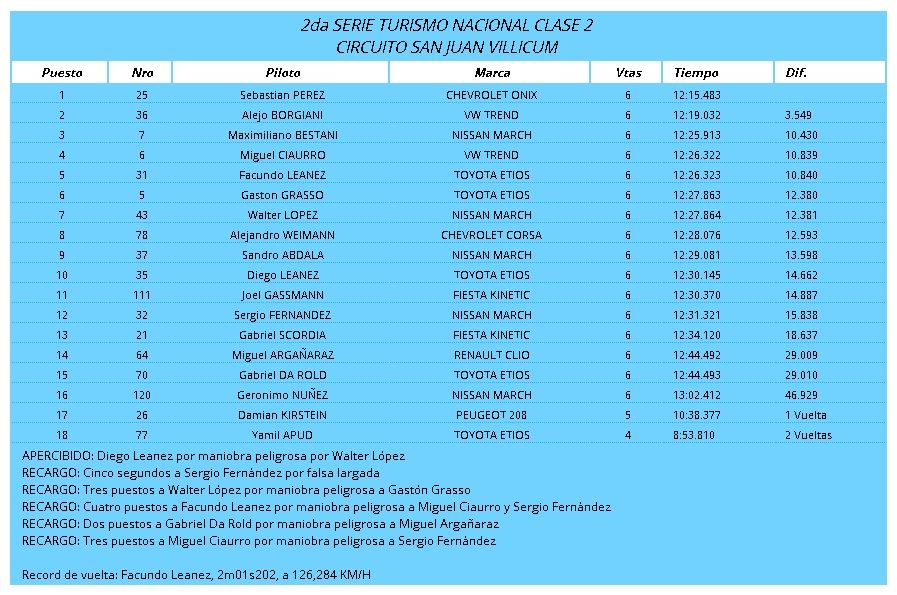 2da SERIE TURISMO NACIONAL CLASE 2
CIRCUITO SAN JUAN VILLICUM

| Puesto | Nro | Piloto | Marca | Vtas | Tiempo | Dif. |
|---|---|---|---|---|---|---|
| 1 | 25 | Sebastian PEREZ | CHEVROLET ONIX | 6 | 12:15.483 | |
| 2 | 36 | Alejo BORGIANI | VW TREND | 6 | 12:19.032 | 3.549 |
| 3 | 7 | Maximiliano BESTANI | NISSAN MARCH | 6 | 12:25.913 | 10.430 |
| 4 | 6 | Miguel CIAURRO | VW TREND | 6 | 12:26.322 | 10.839 |
| 5 | 31 | Facundo LEANEZ | TOYOTA ETIOS | 6 | 12:26.323 | 10.840 |
| 6 | 5 | Gaston GRASSO | TOYOTA ETIOS | 6 | 12:27.863 | 12.380 |
| 7 | 43 | Walter LOPEZ | NISSAN MARCH | 6 | 12:27.864 | 12.381 |
| 8 | 78 | Alejandro WEIMANN | CHEVROLET CORSA | 6 | 12:28.076 | 12.593 |
| 9 | 37 | Sandro ABDALA | NISSAN MARCH | 6 | 12:29.081 | 13.598 |
| 10 | 35 | Diego LEANEZ | TOYOTA ETIOS | 6 | 12:30.145 | 14.662 |
| 11 | 111 | Joel GASSMANN | FIESTA KINETIC | 6 | 12:30.370 | 14.887 |
| 12 | 32 | Sergio FERNANDEZ | NISSAN MARCH | 6 | 12:31.321 | 15.838 |
| 13 | 21 | Gabriel SCORDIA | FIESTA KINETIC | 6 | 12:34.120 | 18.637 |
| 14 | 64 | Miguel ARGAÑARAZ | RENAULT CLIO | 6 | 12:44.492 | 29.009 |
| 15 | 70 | Gabriel DA ROLD | TOYOTA ETIOS | 6 | 12:44.493 | 29.010 |
| 16 | 120 | Geronimo NUÑEZ | NISSAN MARCH | 6 | 13:02.412 | 46.929 |
| 17 | 26 | Damian KIRSTEIN | PEUGEOT 208 | 5 | 10:38.377 | 1 Vuelta |
| 18 | 77 | Yamil APUD | TOYOTA ETIOS | 4 | 8:53.810 | 2 Vueltas |

APERCIBIDO: Diego Leanez por maniobra peligrosa por Walter López
RECARGO: Cinco segundos a Sergio Fernández por falsa largada
RECARGO: Tres puestos a Walter López por maniobra peligrosa a Gastón Grasso
RECARGO: Cuatro puestos a Facundo Leanez por maniobra peligrosa a Miguel Ciaurro y Sergio Fernández
RECARGO: Dos puestos a Gabriel Da Rold por maniobra peligrosa a Miguel Argañaraz
RECARGO: Tres puestos a Miguel Ciaurro por maniobra peligrosa a Sergio Fernández

Record de vuelta: Facundo Leanez, 2m01s202, a 126,284 KM/H